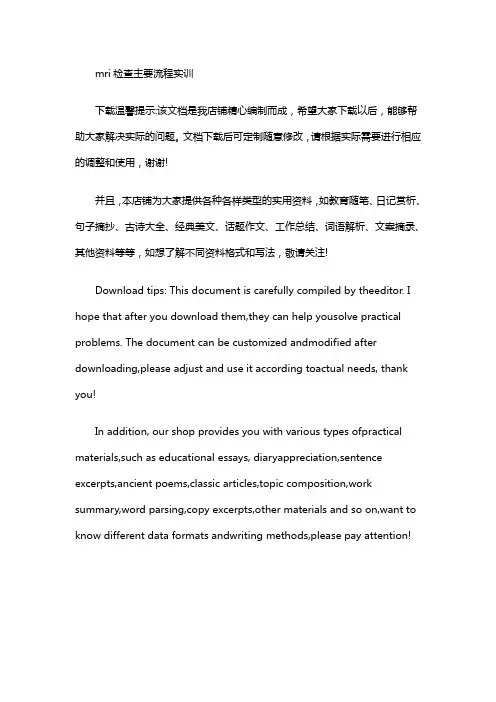 mri 检查主要流程实训

下载温馨提示:该文档是我店铺精心编制而成，希望大家下载以后，能够帮助大家解决实际的问题。文档下载后可定制随意修改，请根据实际需要进行相应的调整和使用，谢谢!

并且，本店铺为大家提供各种各样类型的实用资料，如教育随笔、日记赏析、句子摘抄、古诗大全、经典美文、话题作文、工作总结、词语解析、文案摘录、其他资料等等，如想了解不同资料格式和写法，敬请关注!

Download tips: This document is carefully compiled by theeditor. I hope that after you download them,they can help yousolve practical problems. The document can be customized andmodified after downloading,please adjust and use it according toactual needs, thank you!

In addition, our shop provides you with various types ofpractical materials,such as educational essays, diaryappreciation,sentence excerpts,ancient poems,classic articles,topic composition,work summary,word parsing,copy excerpts,other materials and so on,want to know different data formats andwriting methods,please pay attention!